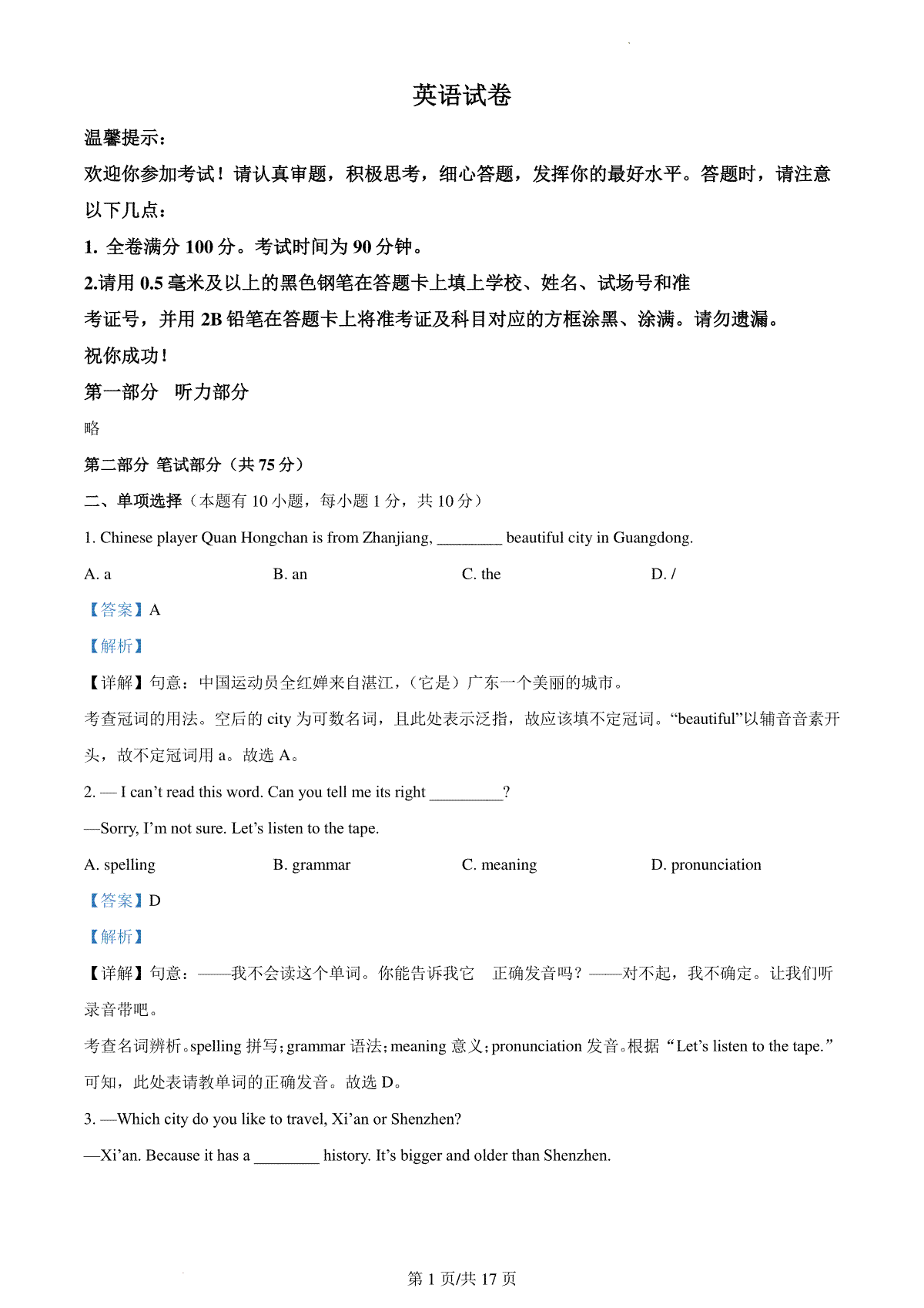 英语试卷

温馨提示：

欢迎你参加考试！请认真审题，积极思考，细心答题，发挥你的最好水平。答题时，请注意以下几点：

1. 全卷满分 100 分。考试时间为 90 分钟。

2.请用 0.5 毫米及以上的黑色钢笔在答题卡上填上学校、姓名、试场号和准考证号，并用 2B 铅笔在答题卡上将准考证及科目对应的方框涂黑、涂满。请勿遗漏。

祝你成功！

第一部分 听力部分

略

第二部分 笔试部分（共 75 分）

二、单项选择（本题有 10 小题，每小题 1 分，共 10 分）

1. Chinese player Quan Hongchan is from Zhanjiang, ________ beautiful city in Guangdong.

A. a B. an C. the D. /

【答案】A

【解析】

【详解】句意：中国运动员全红婵来自湛江，（它是）广东一个美丽的城市。

考查冠词的用法。空后的 city 为可数名词，且此处表示泛指，故应该填不定冠词。“beautiful”以辅音音素开头，故不定冠词用 a。故选 A。

2. — I can’t read this word. Can you tell me its right _________?

—Sorry, I’m not sure. Let’s listen to the tape.

A. spelling B. grammar C. meaning D. pronunciation

【答案】D

【解析】

【详解】句意：——我不会读这个单词。你能告诉我它 正确发音吗？——对不起，我不确定。让我们听录音带吧。

考查名词辨析。spelling 拼写；grammar 语法；meaning 意义；pronunciation 发音。根据“Let’s listen to the tape.”可知，此处表请教单词的正确发音。故选 D。

3. —Which city do you like to travel, Xi’an or Shenzhen?

—Xi’an. Because it has a ________ history. It’s bigger and older than Shenzhen.

第 1 页/共 17 页